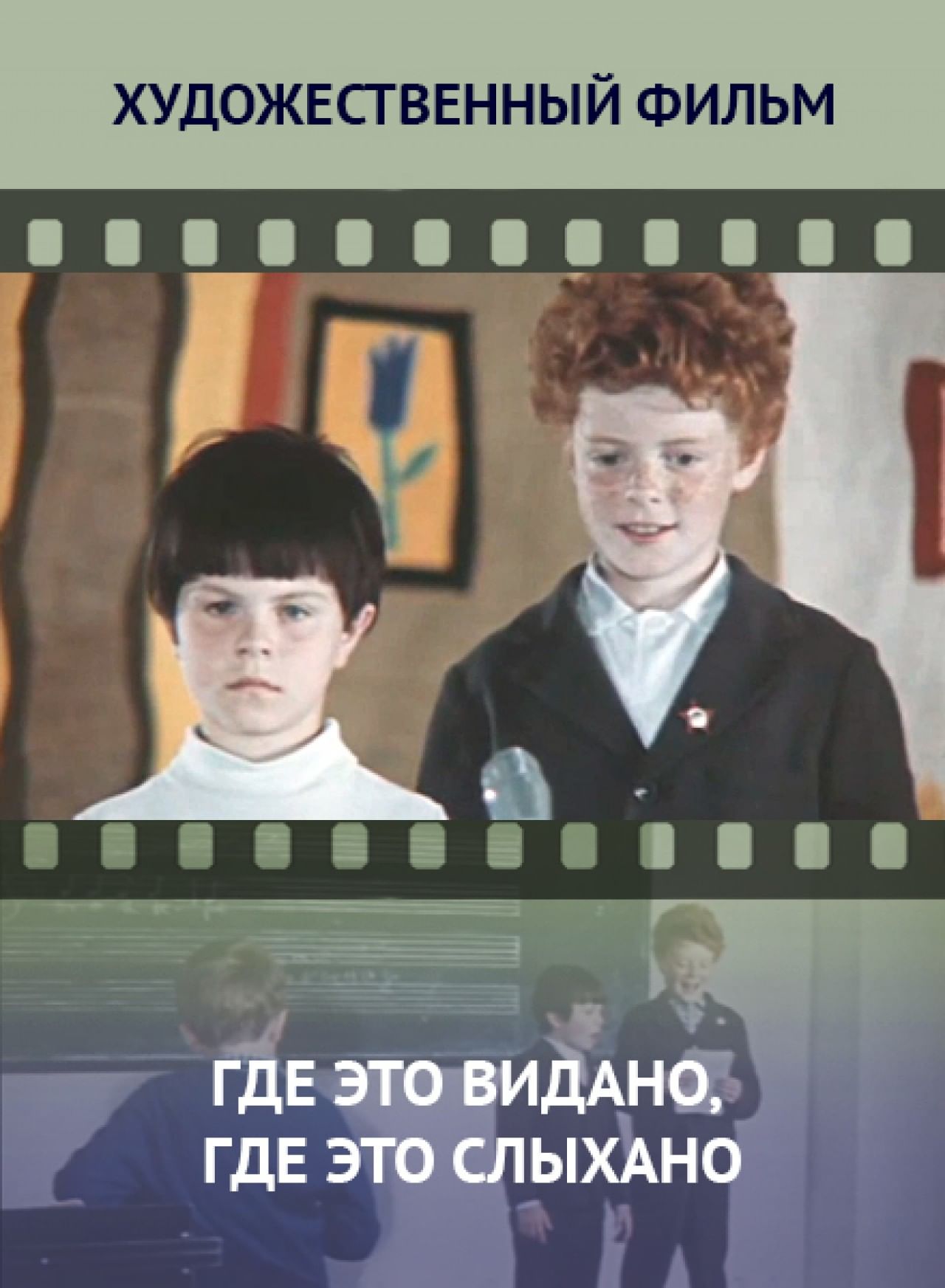 ХУДОЖЕСТВЕННЫЙ ФИЛЬМ

ГДЕ ЭТО ВИДАНО,
ГДЕ ЭТО СЛЫХАНО